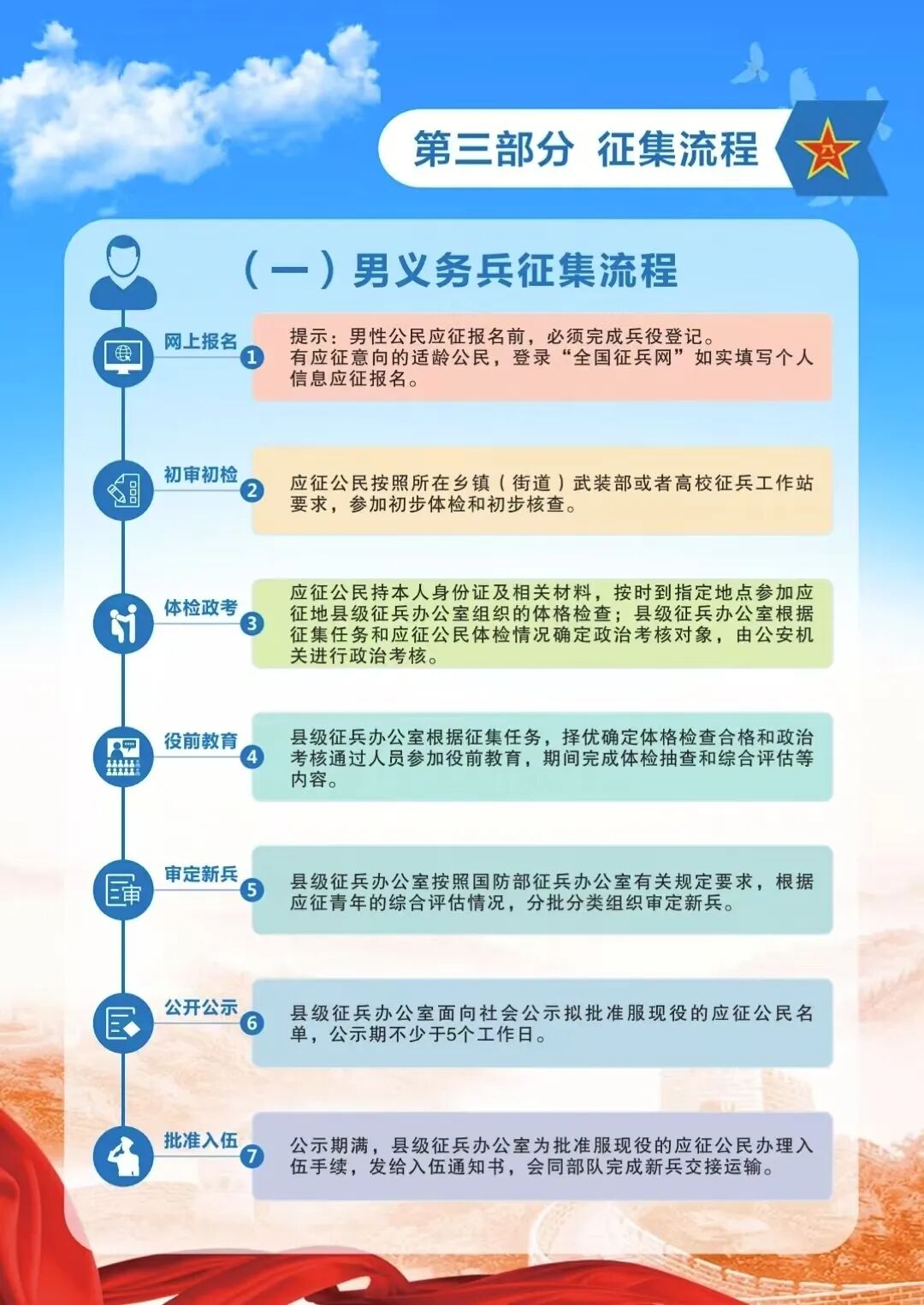 第三部分 征集流程

八一

（一）男义务兵征集流程

网上报名 1
提示：男性公民应征报名前，必须完成兵役登记。
有应征意向的适龄公民，登录“全国征兵网”如实填写个人信息应征报名。

初审初检 2
应征公民按照所在乡镇（街道）武装部或者高校征兵工作站要求，参加初步体检和初步核查。

体检政考 3
应征公民持本人身份证及相关材料，按时到指定地点参加应征地县级征兵办公室组织的体格检查；县级征兵办公室根据征集任务和应征公民体检情况确定政治考核对象，由公安机关进行政治考核。

役前教育 4
县级征兵办公室根据征集任务，择优确定体格检查合格和政治考核通过人员参加役前教育，期间完成体检抽查和综合评估等内容。

审定新兵 5
县级征兵办公室按照国防部征兵办公室有关规定要求，根据应征青年的综合评估情况，分批分类组织审定新兵。

公开公示 6
县级征兵办公室面向社会公示拟批准服现役的应征公民名单，公示期不少于5个工作日。

批准入伍 7
公示期满，县级征兵办公室为批准服现役的应征公民办理入伍手续，发给入伍通知书，会同部队完成新兵交接运输。